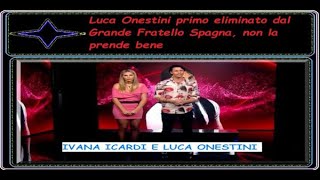 Luca Onestini primo eliminato dal Grande Fratello Spagna, non la prende bene

IVANA ICARDI E LUCA ONESTINI